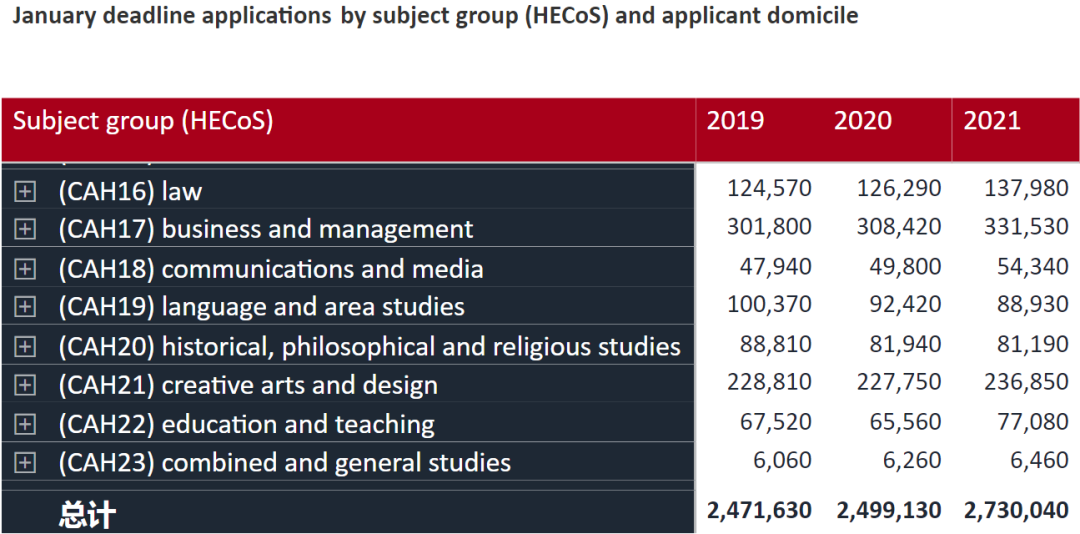 January deadline applications by subject group (HECoS) and applicant domicile

| Subject group (HECoS) | 2019 | 2020 | 2021 |
|---|---|---|---|
| (CAH16) law | 124,570 | 126,290 | 137,980 |
| (CAH17) business and management | 301,800 | 308,420 | 331,530 |
| (CAH18) communications and media | 47,940 | 49,800 | 54,340 |
| (CAH19) language and area studies | 100,370 | 92,420 | 88,930 |
| (CAH20) historical, philosophical and religious studies | 88,810 | 81,940 | 81,190 |
| (CAH21) creative arts and design | 228,810 | 227,750 | 236,850 |
| (CAH22) education and teaching | 67,520 | 65,560 | 77,080 |
| (CAH23) combined and general studies | 6,060 | 6,260 | 6,460 |
| 总计 | 2,471,630 | 2,499,130 | 2,730,040 |